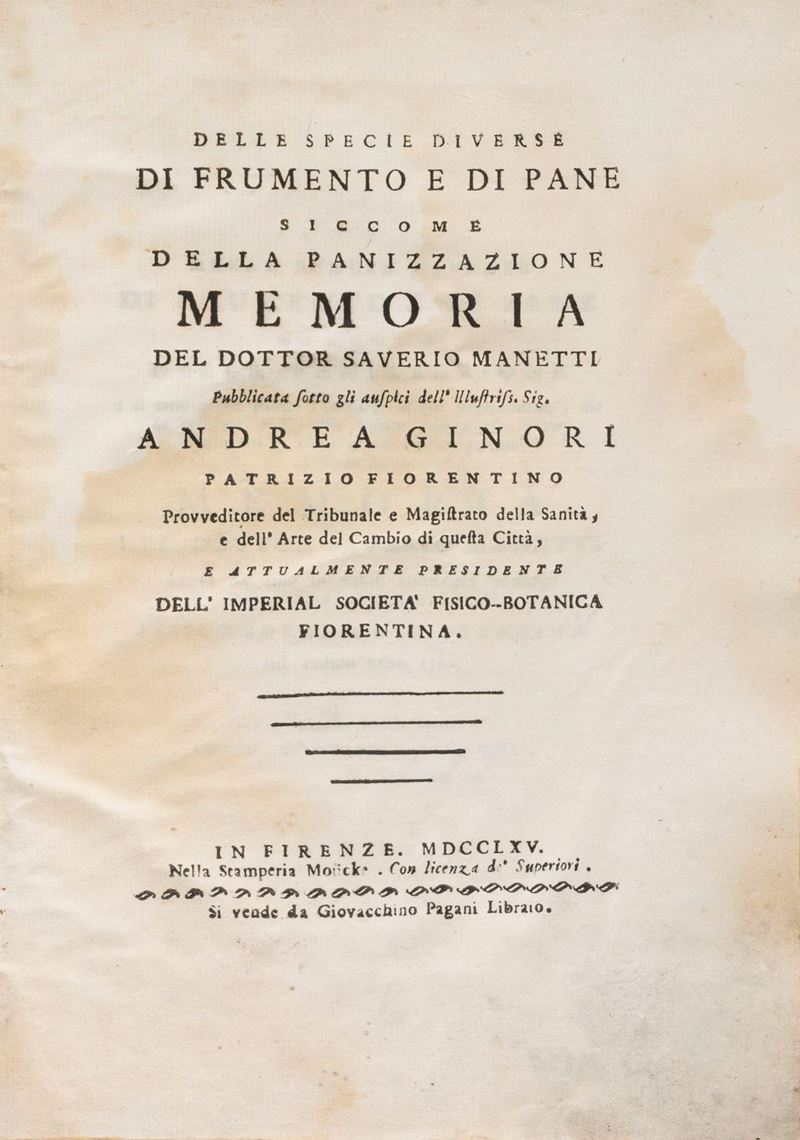 DELLE SPECIE DIVERSE
DI FRUMENTO E DI PANE
SICCOME
DELLA PANIZZAZIONE
MEMORIA
DEL DOTTOR SAVERIO MANETTI
Pubblicata ſotto gli auſpici dell' Illuſtriſs. Sig.
ANDREA GINORI
PATRIZIO FIORENTINO
Provveditore del Tribunale e Magiſtrato della Sanità, e dell' Arte del Cambio di queſta Città,
E ATTUALMENTE PRESIDENTE
DELL' IMPERIAL SOCIETA' FISICO-BOTANICA FIORENTINA.

IN FIRENZE. MDCCLXV.
Nella Stamperia Moücke. Con licenza de' Superiori.
Si vende da Giovacchino Pagani Libraio.